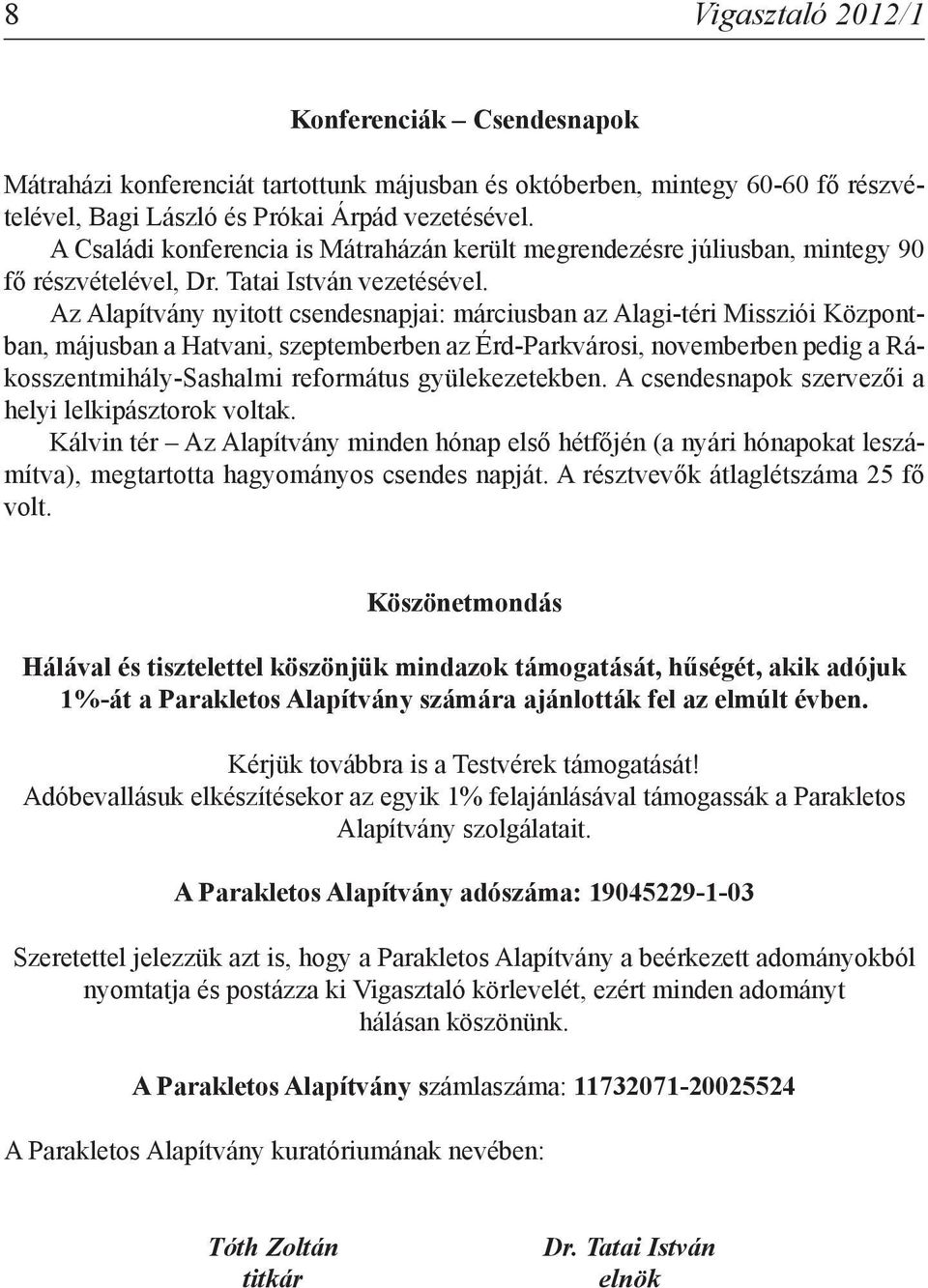 8 Vigasztaló 2012/1

Konferenciák – Csendesnapok

Mátraházi konferenciát tartottunk májusban és októberben, mintegy 60-60 fő részvételével, Bagi László és Prókai Árpád vezetésével.
A Családi konferencia is Mátraházán került megrendezésre júliusban, mintegy 90 fő részvételével, Dr. Tatai István vezetésével.
Az Alapítvány nyitott csendesnapjai: márciusban az Alagi-téri Missziói Központban, májusban a Hatvani, szeptemberben az Érd-Parkvárosi, novemberben pedig a Rákosszentmihály-Sashalmi református gyülekezetekben. A csendesnapok szervezői a helyi lelkipásztorok voltak.
Kálvin tér – Az Alapítvány minden hónap első hétfőjén (a nyári hónapokat leszámítva), megtartotta hagyományos csendes napját. A résztvevők átlaglétszáma 25 fő volt.

Köszönetmondás

Hálával és tisztelettel köszönjük mindazok támogatását, hűségét, akik adójuk 1%-át a Parakletos Alapítvány számára ajánlották fel az elmúlt évben.

Kérjük továbbra is a Testvérek támogatását!
Adóbevallásuk elkészítésekor az egyik 1% felajánlásával támogassák a Parakletos Alapítvány szolgálatait.

A Parakletos Alapítvány adószáma: 19045229-1-03

Szeretettel jelezzük azt is, hogy a Parakletos Alapítvány a beérkezett adományokból nyomtatja és postázza ki Vigasztaló körlevelét, ezért minden adományt hálásan köszönünk.

A Parakletos Alapítvány számlaszáma: 11732071-20025524

A Parakletos Alapítvány kuratóriumának nevében:

Tóth Zoltán
titkár

Dr. Tatai István
elnök